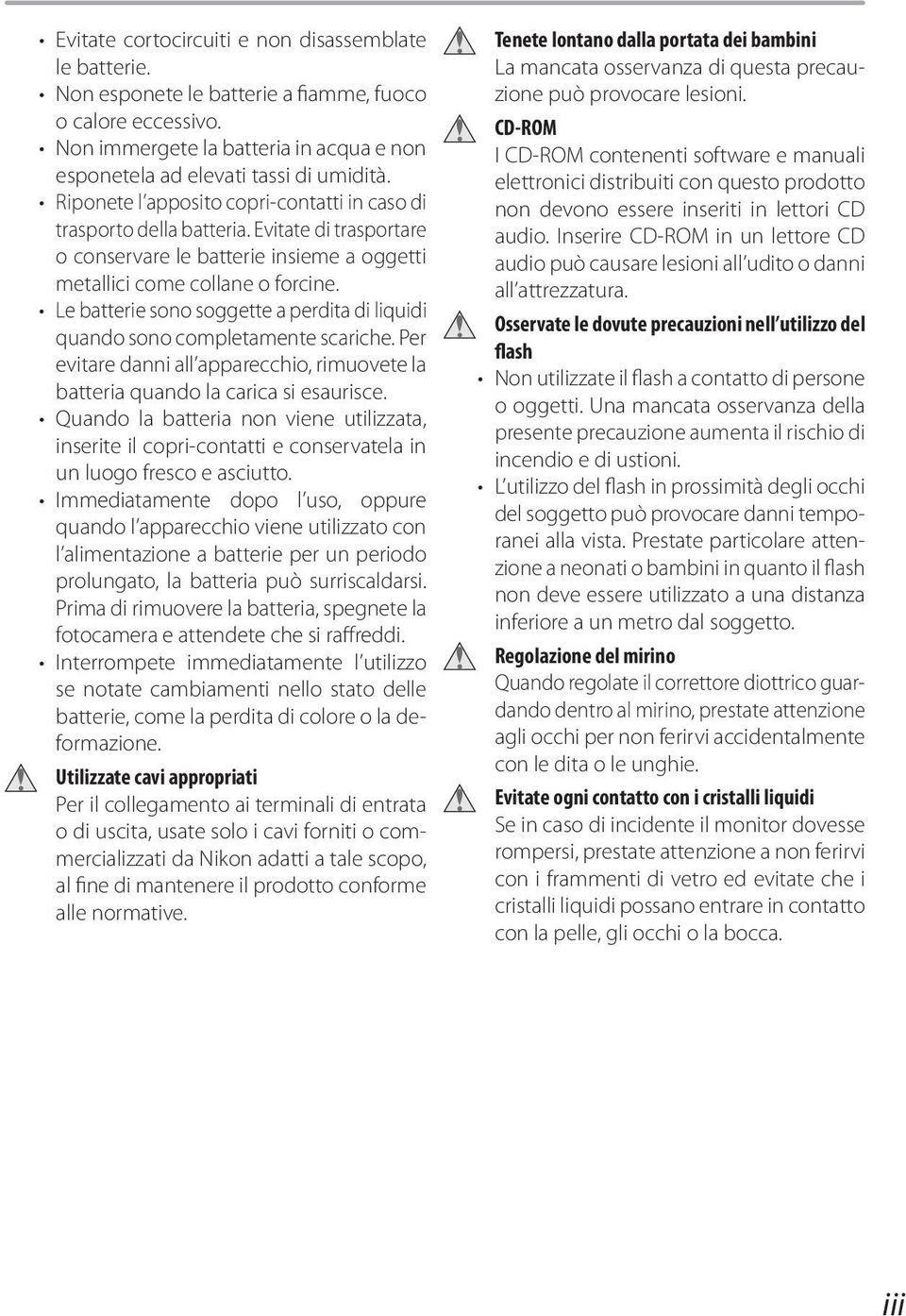 • Evitate cortocircuiti e non disassemblate le batterie.
• Non esponete le batterie a fiamme, fuoco o calore eccessivo.
• Non immergete la batteria in acqua e non esponetela ad elevati tassi di umidità.
• Riponete l'apposito copri-contatti in caso di trasporto della batteria. Evitate di trasportare o conservare le batterie insieme a oggetti metallici come collane o forcine.
• Le batterie sono soggette a perdita di liquidi quando sono completamente scariche. Per evitare danni all'apparecchio, rimuovete la batteria quando la carica si esaurisce.
• Quando la batteria non viene utilizzata, inserite il copri-contatti e conservatela in un luogo fresco e asciutto.
• Immediatamente dopo l'uso, oppure quando l'apparecchio viene utilizzato con l'alimentazione a batterie per un periodo prolungato, la batteria può surriscaldarsi. Prima di rimuovere la batteria, spegnete la fotocamera e attendete che si raffreddi.
• Interrompete immediatamente l'utilizzo se notate cambiamenti nello stato delle batterie, come la perdita di colore o la deformazione.

Utilizzate cavi appropriati
Per il collegamento ai terminali di entrata o di uscita, usate solo i cavi forniti o commercializzati da Nikon adatti a tale scopo, al fine di mantenere il prodotto conforme alle normative.

Tenete lontano dalla portata dei bambini
La mancata osservanza di questa precauzione può provocare lesioni.

CD-ROM
I CD-ROM contenenti software e manuali elettronici distribuiti con questo prodotto non devono essere inseriti in lettori CD audio. Inserire CD-ROM in un lettore CD audio può causare lesioni all'udito o danni all'attrezzatura.

Osservate le dovute precauzioni nell'utilizzo del flash
• Non utilizzate il flash a contatto di persone o oggetti. Una mancata osservanza della presente precauzione aumenta il rischio di incendio e di ustioni.
• L'utilizzo del flash in prossimità degli occhi del soggetto può provocare danni temporanei alla vista. Prestate particolare attenzione a neonati o bambini in quanto il flash non deve essere utilizzato a una distanza inferiore a un metro dal soggetto.

Regolazione del mirino
Quando regolate il correttore diottrico guardando dentro al mirino, prestate attenzione agli occhi per non ferirvi accidentalmente con le dita o le unghie.

Evitate ogni contatto con i cristalli liquidi
Se in caso di incidente il monitor dovesse rompersi, prestate attenzione a non ferirvi con i frammenti di vetro ed evitate che i cristalli liquidi possano entrare in contatto con la pelle, gli occhi o la bocca.

iii